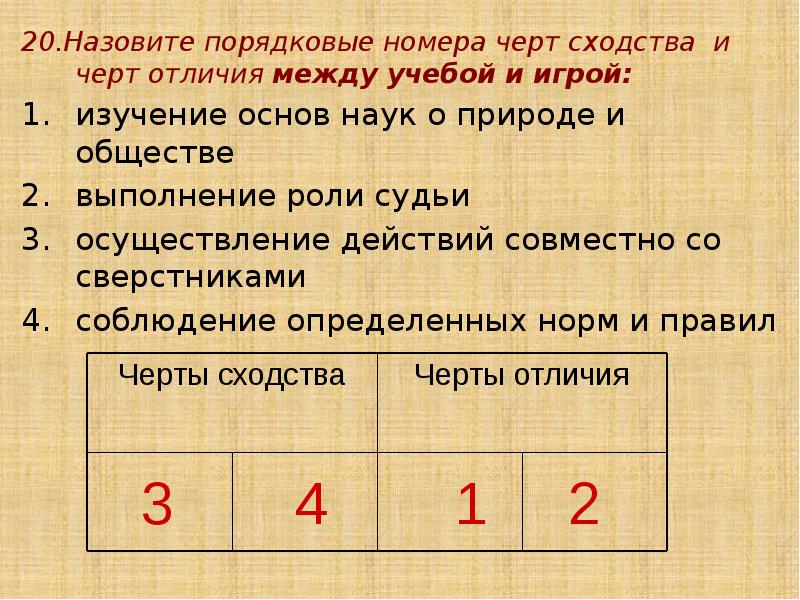 20.Назовите порядковые номера черт сходства и черт отличия между учебой и игрой:

1. изучение основ наук о природе и обществе
2. выполнение роли судьи
3. осуществление действий совместно со сверстниками
4. соблюдение определенных норм и правил

| Черты сходства | | Черты отличия | |
|---|---|---|---|
| 3 | 4 | 1 | 2 |